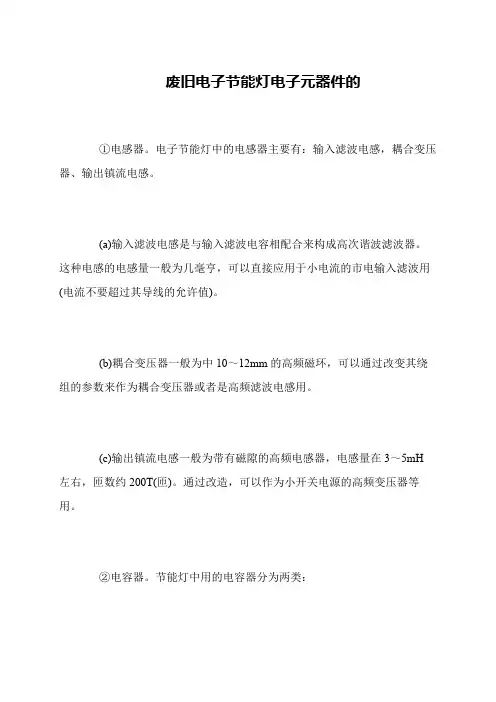 废旧电子节能灯电子元器件的

①电感器。电子节能灯中的电感器主要有：输入滤波电感，耦合变压器、输出镇流电感。

(a)输入滤波电感是与输入滤波电容相配合来构成高次谐波滤波器。这种电感的电感量一般为几毫亨，可以直接应用于小电流的市电输入滤波用(电流不要超过其导线的允许值)。

(b)耦合变压器一般为中 10～12mm 的高频磁环，可以通过改变其绕组的参数来作为耦合变压器或者是高频滤波电感用。

(c)输出镇流电感一般为带有磁隙的高频电感器，电感量在 3～5mH 左右，匝数约 200T(匝)。通过改造，可以作为小开关电源的高频变压器等用。

②电容器。节能灯中用的电容器分为两类：